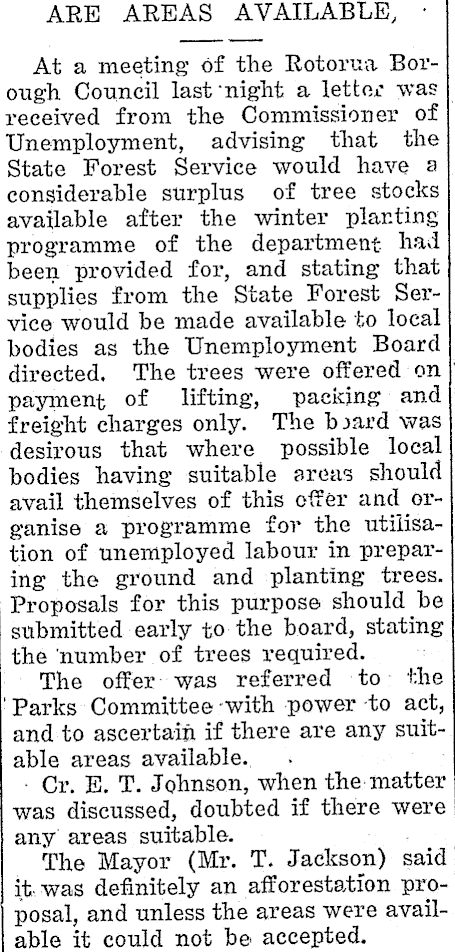 ARE AREAS AVAILABLE,

At a meeting of the Rotorua Borough Council last night a letter was received from the Commissioner of Unemployment, advising that the State Forest Service would have a considerable surplus of tree stocks available after the winter planting programme of the department had been provided for, and stating that supplies from the State Forest Service would be made available to local bodies as the Unemployment Board directed. The trees were offered on payment of lifting, packing and freight charges only. The board was desirous that where possible local bodies having suitable areas should avail themselves of this offer and organise a programme for the utilisation of unemployed labour in preparing the ground and planting trees. Proposals for this purpose should be submitted early to the board, stating the number of trees required.

The offer was referred to the Parks Committee with power to act, and to ascertain if there are any suitable areas available.

Cr. E. T. Johnson, when the matter was discussed, doubted if there were any areas suitable.

The Mayor (Mr. T. Jackson) said it was definitely an afforestation proposal, and unless the areas were available it could not be accepted.